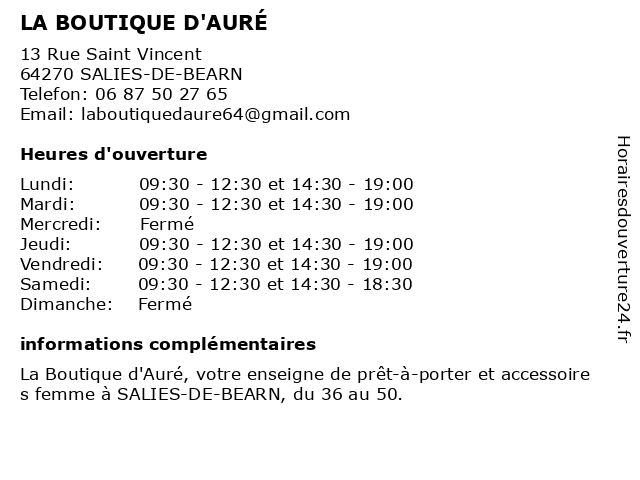 LA BOUTIQUE D'AURÉ

13 Rue Saint Vincent
64270 SALIES-DE-BEARN
Telefon: 06 87 50 27 65
Email: laboutiquedaure64@gmail.com

Heures d'ouverture

| | |
|---|---|
| Lundi: | 09:30 - 12:30 et 14:30 - 19:00 |
| Mardi: | 09:30 - 12:30 et 14:30 - 19:00 |
| Mercredi: | Fermé |
| Jeudi: | 09:30 - 12:30 et 14:30 - 19:00 |
| Vendredi: | 09:30 - 12:30 et 14:30 - 19:00 |
| Samedi: | 09:30 - 12:30 et 14:30 - 18:30 |
| Dimanche: | Fermé |

informations complémentaires

La Boutique d'Auré, votre enseigne de prêt-à-porter et accessoire s femme à SALIES-DE-BEARN, du 36 au 50.

Horairesdouverture24.fr